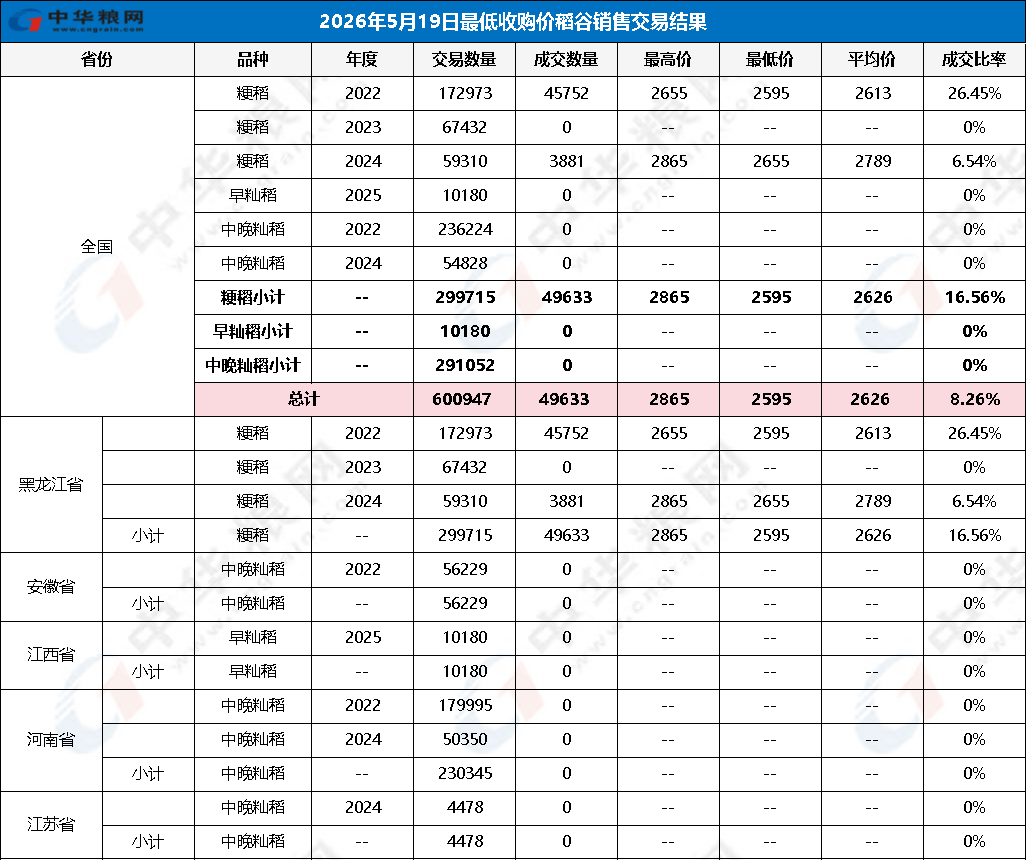 中华粮网

2026年5月19日最低收购价稻谷销售交易结果

| 省份 | | 品种 | 年度 | 交易数量 | 成交数量 | 最高价 | 最低价 | 平均价 | 成交比率 |
|---|---|---|---|---|---|---|---|---|---|
| 全国 | | 粳稻 | 2022 | 172973 | 45752 | 2655 | 2595 | 2613 | 26.45% |
| | | 粳稻 | 2023 | 67432 | 0 | -- | -- | -- | 0% |
| | | 粳稻 | 2024 | 59310 | 3881 | 2865 | 2655 | 2789 | 6.54% |
| | | 早籼稻 | 2025 | 10180 | 0 | -- | -- | -- | 0% |
| | | 中晚籼稻 | 2022 | 236224 | 0 | -- | -- | -- | 0% |
| | | 中晚籼稻 | 2024 | 54828 | 0 | -- | -- | -- | 0% |
| | | 粳稻小计 | -- | 299715 | 49633 | 2865 | 2595 | 2626 | 16.56% |
| | | 早籼稻小计 | -- | 10180 | 0 | -- | -- | -- | 0% |
| | | 中晚籼稻小计 | -- | 291052 | 0 | -- | -- | -- | 0% |
| | | 总计 | | 600947 | 49633 | 2865 | 2595 | 2626 | 8.26% |
| 黑龙江省 | | 粳稻 | 2022 | 172973 | 45752 | 2655 | 2595 | 2613 | 26.45% |
| | | 粳稻 | 2023 | 67432 | 0 | -- | -- | -- | 0% |
| | | 粳稻 | 2024 | 59310 | 3881 | 2865 | 2655 | 2789 | 6.54% |
| | 小计 | 粳稻 | -- | 299715 | 49633 | 2865 | 2595 | 2626 | 16.56% |
| 安徽省 | | 中晚籼稻 | 2022 | 56229 | 0 | -- | -- | -- | 0% |
| | 小计 | 中晚籼稻 | -- | 56229 | 0 | -- | -- | -- | 0% |
| 江西省 | | 早籼稻 | 2025 | 10180 | 0 | -- | -- | -- | 0% |
| | 小计 | 早籼稻 | -- | 10180 | 0 | -- | -- | -- | 0% |
| 河南省 | | 中晚籼稻 | 2022 | 179995 | 0 | -- | -- | -- | 0% |
| | | 中晚籼稻 | 2024 | 50350 | 0 | -- | -- | -- | 0% |
| | 小计 | 中晚籼稻 | -- | 230345 | 0 | -- | -- | -- | 0% |
| 江苏省 | | 中晚籼稻 | 2024 | 4478 | 0 | -- | -- | -- | 0% |
| | 小计 | 中晚籼稻 | -- | 4478 | 0 | -- | -- | -- | 0% |